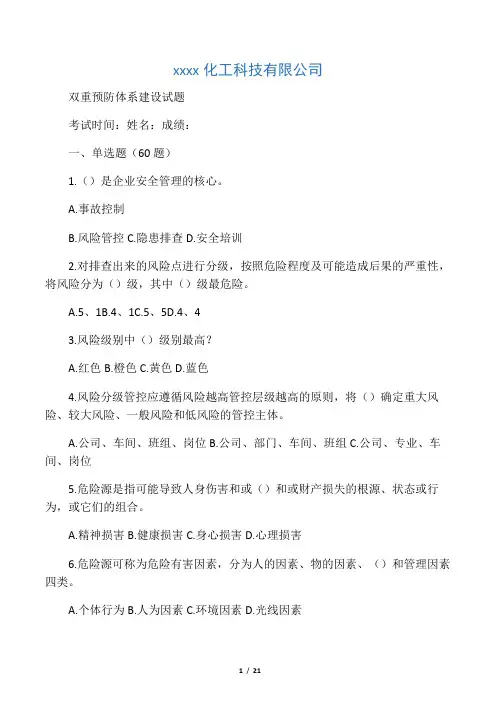 xxxx 化工科技有限公司

双重预防体系建设试题

考试时间：姓名：成绩：

一、单选题（60 题）

1.（）是企业安全管理的核心。

A.事故控制

B.风险管控 C.隐患排查 D.安全培训

2.对排查出来的风险点进行分级，按照危险程度及可能造成后果的严重性，将风险分为（）级，其中（）级最危险。

A.5、1B.4、1C.5、5D.4、4

3.风险级别中（）级别最高？

A.红色 B.橙色 C.黄色 D.蓝色

4.风险分级管控应遵循风险越高管控层级越高的原则，将（）确定重大风险、较大风险、一般风险和低风险的管控主体。

A.公司、车间、班组、岗位 B.公司、部门、车间、班组 C.公司、专业、车间、岗位

5.危险源是指可能导致人身伤害和或（）和或财产损失的根源、状态或行为，或它们的组合。

A.精神损害 B.健康损害 C.身心损害 D.心理损害

6.危险源可称为危险有害因素，分为人的因素、物的因素、（）和管理因素四类。

A.个体行为 B.人为因素 C.环境因素 D.光线因素

1 / 21